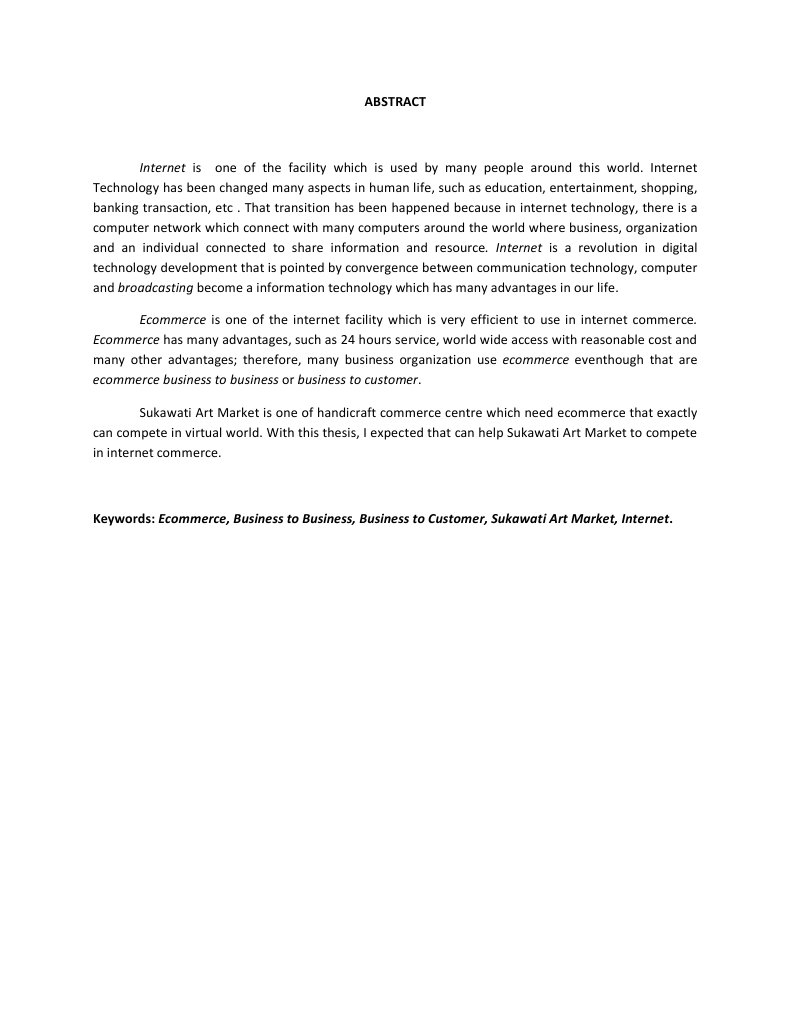 ABSTRACT

Internet is one of the facility which is used by many people around this world. Internet Technology has been changed many aspects in human life, such as education, entertainment, shopping, banking transaction, etc . That transition has been happened because in internet technology, there is a computer network which connect with many computers around the world where business, organization and an individual connected to share information and resource. Internet is a revolution in digital technology development that is pointed by convergence between communication technology, computer and broadcasting become a information technology which has many advantages in our life.

Ecommerce is one of the internet facility which is very efficient to use in internet commerce. Ecommerce has many advantages, such as 24 hours service, world wide access with reasonable cost and many other advantages; therefore, many business organization use ecommerce eventhough that are ecommerce business to business or business to customer.

Sukawati Art Market is one of handicraft commerce centre which need ecommerce that exactly can compete in virtual world. With this thesis, I expected that can help Sukawati Art Market to compete in internet commerce.

Keywords: Ecommerce, Business to Business, Business to Customer, Sukawati Art Market, Internet.